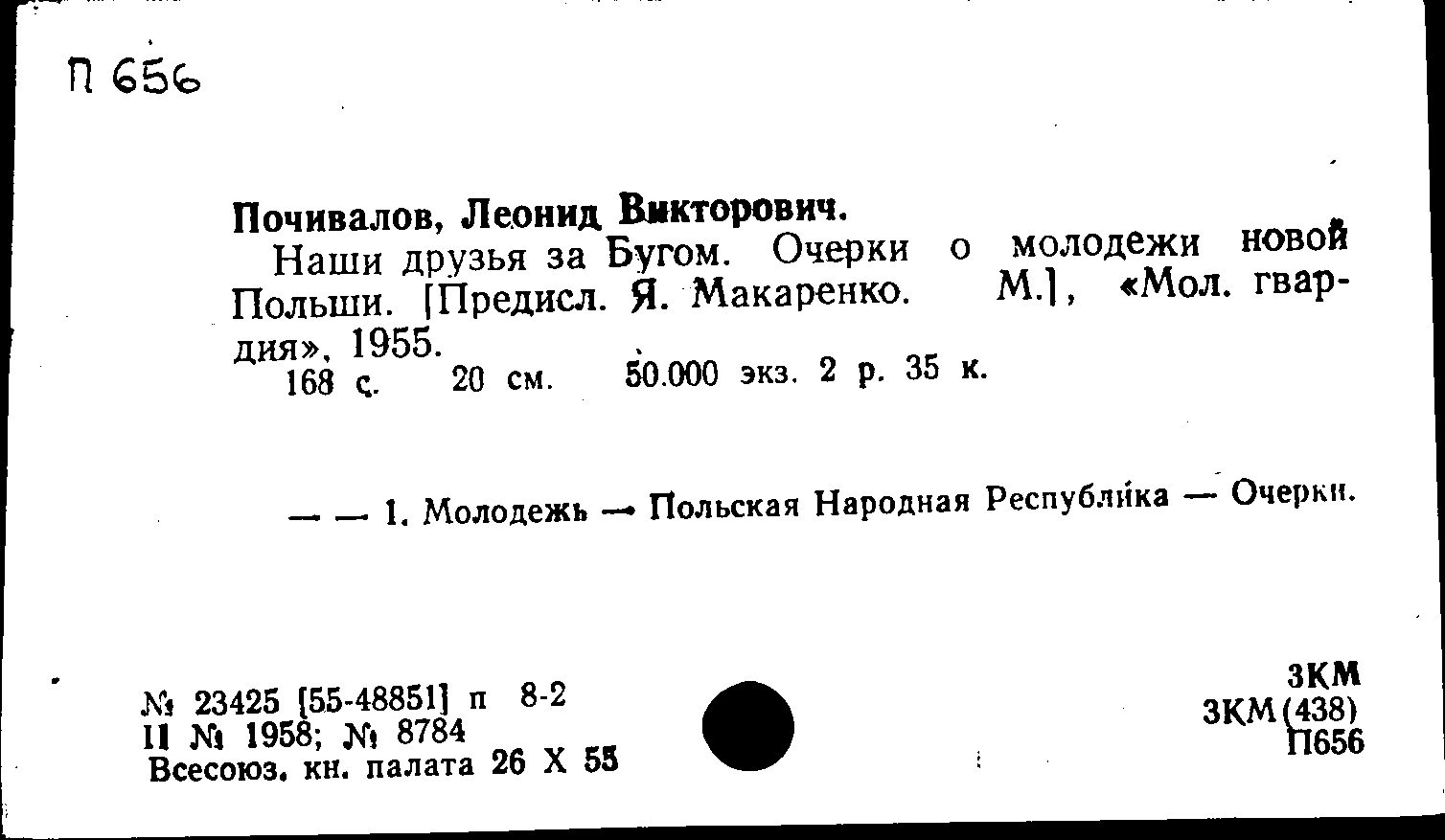 П 656

Почивалов, Леонид Викторович.
Наши друзья за Бугом. Очерки о молодежи новой Польши. [Предисл. Я. Макаренко. М.], «Мол. гвардия», 1955.
168 с. 20 см. 50.000 экз. 2 р. 35 к.

— — 1. Молодежь — Польская Народная Республика — Очерки.

№ 23425 [55-48851] п 8-2
II № 1958; № 8784
Всесоюз. кн. палата 26 X 55

3КМ
3КМ(438)
П656